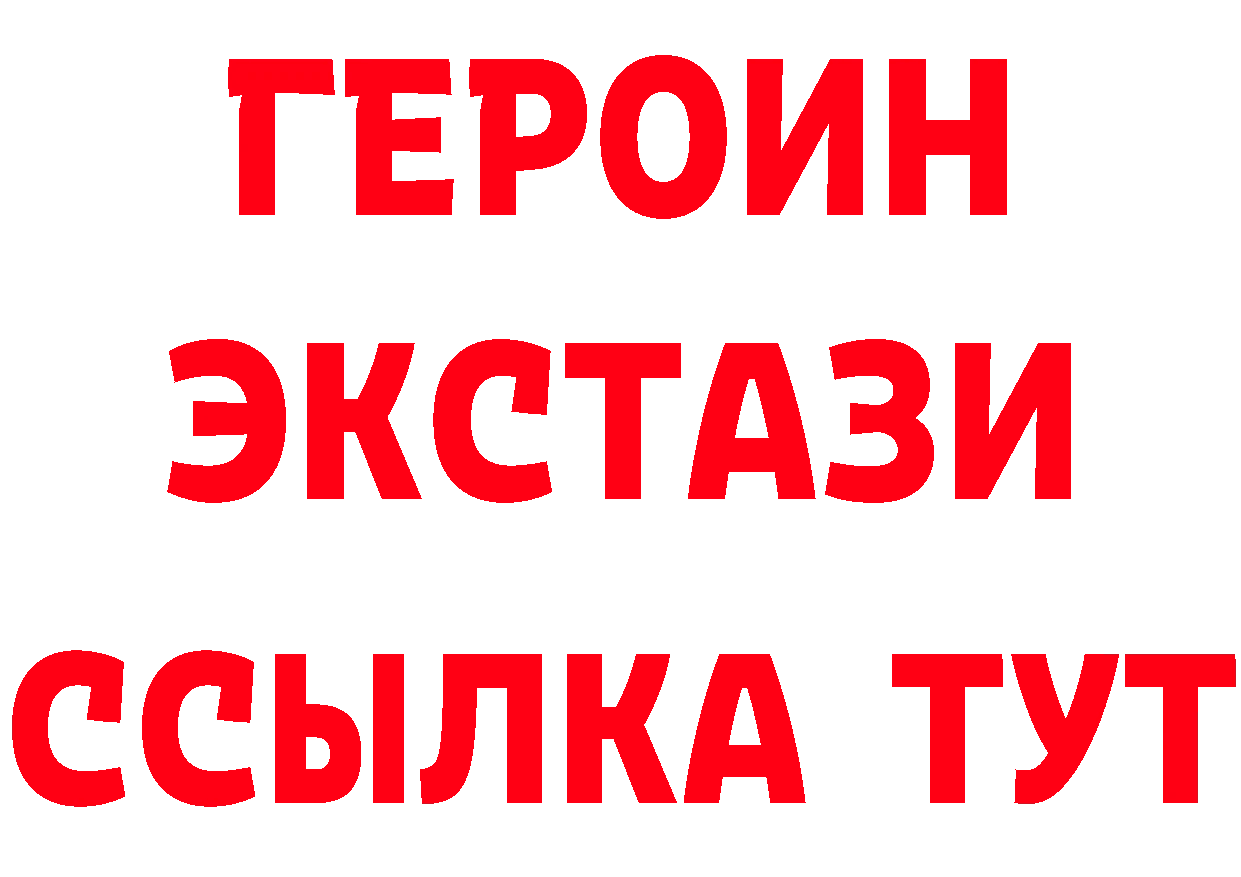 ГЕРОИН ЭКСТАЗИ ССЫЛКА ТУТ